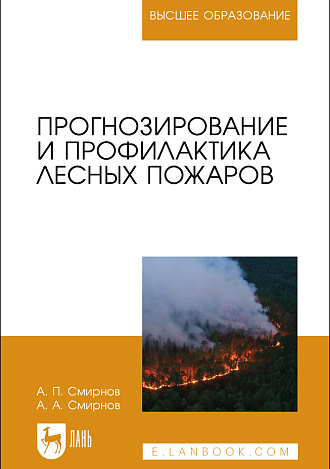 ВЫСШЕЕ ОБРАЗОВАНИЕ

ПРОГНОЗИРОВАНИЕ И ПРОФИЛАКТИКА ЛЕСНЫХ ПОЖАРОВ

А. П. Смирнов
А. А. Смирнов

ЛАНЬ

E.LANBOOK.COM